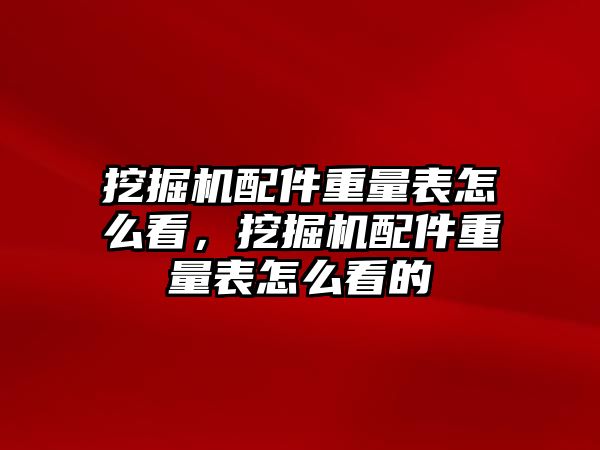 挖掘机配件重量表怎么看，挖掘机配件重量表怎么看的